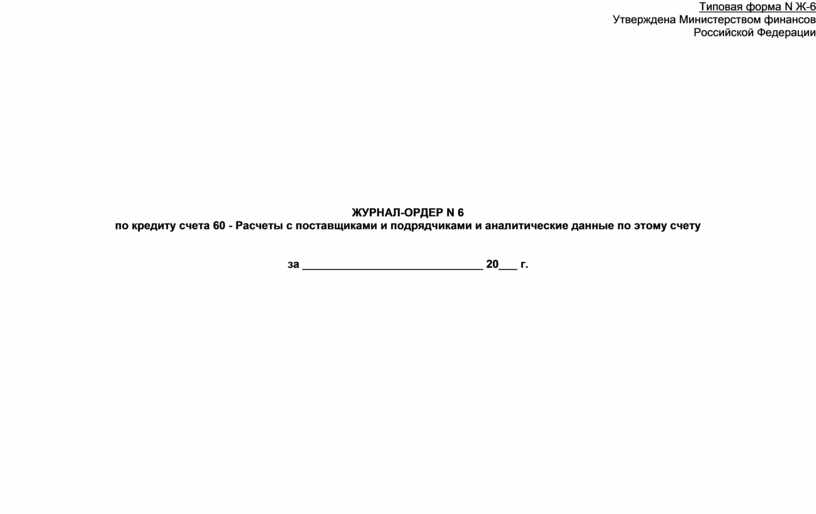 Типовая форма N Ж-6
Утверждена Министерством финансов
Российской Федерации

ЖУРНАЛ-ОРДЕР N 6
по кредиту счета 60 - Расчеты с поставщиками и подрядчиками и аналитические данные по этому счету

за ____________________________ 20___ г.